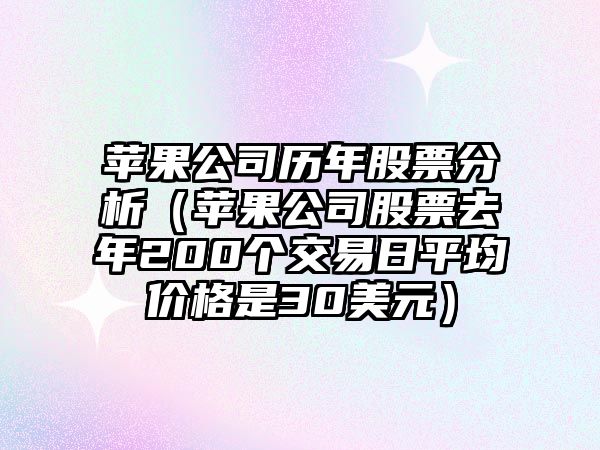 苹果公司历年股票分析（苹果公司股票去年200个交易日平均价格是30美元）